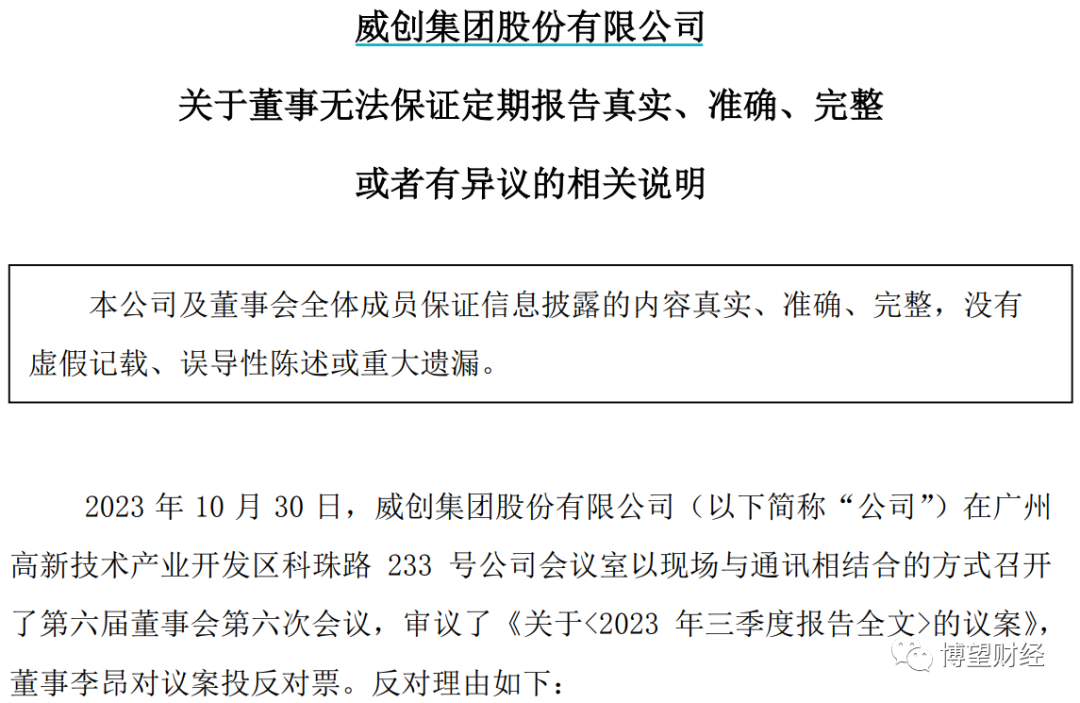 威创集团股份有限公司

关于董事无法保证定期报告真实、准确、完整

或者有异议的相关说明

本公司及董事会全体成员保证信息披露的内容真实、准确、完整，没有虚假记载、误导性陈述或重大遗漏。

2023 年 10 月 30 日，威创集团股份有限公司（以下简称“公司”）在广州高新技术产业开发区科珠路 233 号公司会议室以现场与通讯相结合的方式召开了第六届董事会第六次会议，审议了《关于<2023 年三季度报告全文>的议案》，董事李昂对议案投反对票。反对理由如下：

博望财经